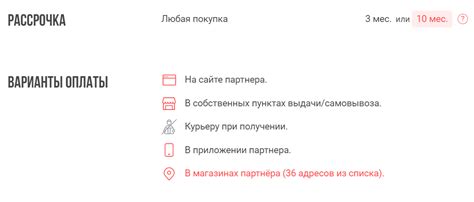 РАССРОЧКА

Любая покупка

3 мес. или 10 мес. ?

ВАРИАНТЫ ОПЛАТЫ

На сайте партнера.

В собственных пунктах выдачи/самовывоза.

Курьеру при получении.

В приложении партнера.

В магазинах партнёра (36 адресов из списка).